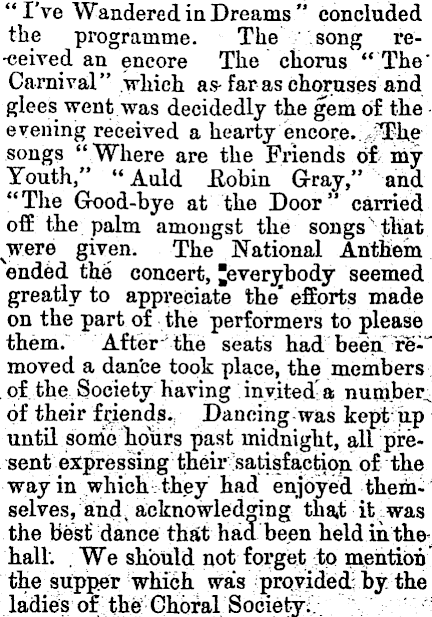 "I've Wandered in Dreams" concluded the programme. The song received an encore The chorus "The Carnival" which as far as choruses and glees went was decidedly the gem of the evening received a hearty encore. The songs "Where are the Friends of my Youth," "Auld Robin Gray," and "The Good-bye at the Door" carried off the palm amongst the songs that were given. The National Anthem ended the concert, everybody seemed greatly to appreciate the efforts made on the part of the performers to please them. After the seats had been removed a dance took place, the members of the Society having invited a number of their friends. Dancing was kept up until some hours past midnight, all present expressing their satisfaction of the way in which they had enjoyed themselves, and acknowledging that it was the best dance that had been held in the hall. We should not forget to mention the supper which was provided by the ladies of the Choral Society.